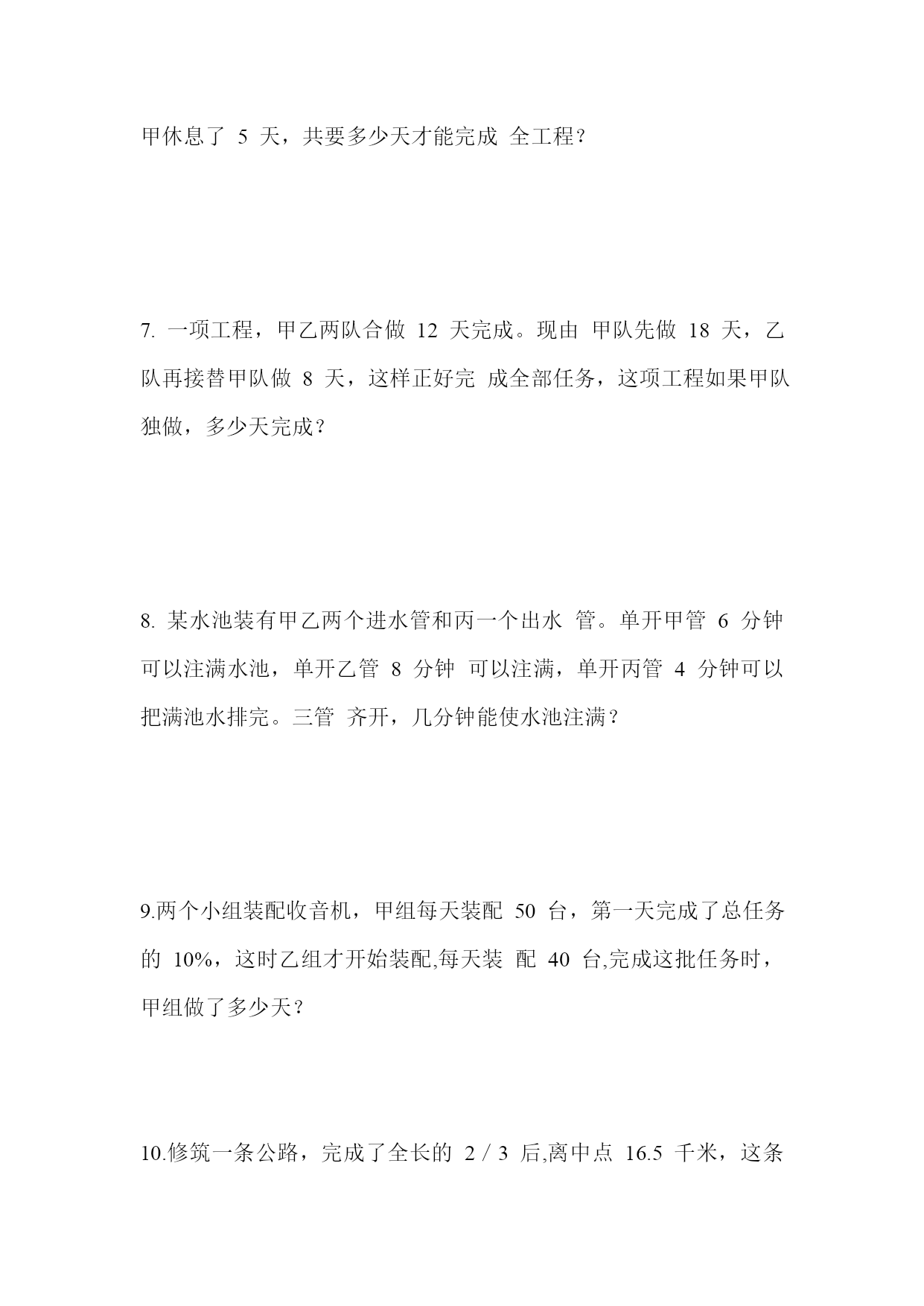 甲休息了 5 天，共要多少天才能完成 全工程？

7. 一项工程，甲乙两队合做 12 天完成。现由 甲队先做 18 天，乙队再接替甲队做 8 天，这样正好完 成全部任务，这项工程如果甲队独做，多少天完成？

8. 某水池装有甲乙两个进水管和丙一个出水 管。单开甲管 6 分钟可以注满水池，单开乙管 8 分钟 可以注满，单开丙管 4 分钟可以把满池水排完。三管 齐开，几分钟能使水池注满？

9.两个小组装配收音机，甲组每天装配 50 台，第一天完成了总任务的 10%，这时乙组才开始装配,每天装 配 40 台,完成这批任务时，甲组做了多少天？

10.修筑一条公路，完成了全长的 2 / 3 后,离中点 16.5 千米，这条